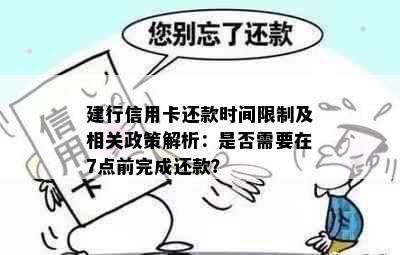 您别忘了还款

信用卡

建行信用卡还款时间限制及相关政策解析：是否需要在7点前完成还款?